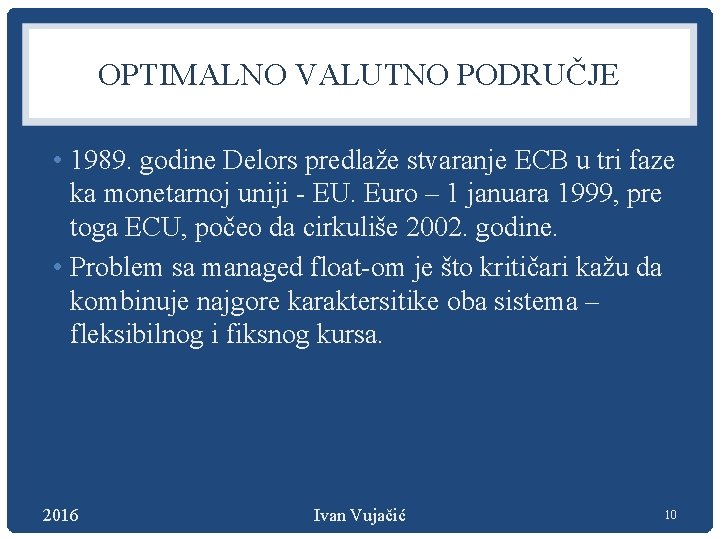 OPTIMALNO VALUTNO PODRUČJE

• 1989. godine Delors predlaže stvaranje ECB u tri faze ka monetarnoj uniji - EU. Euro – 1 januara 1999, pre toga ECU, počeo da cirkuliše 2002. godine.
• Problem sa managed float-om je što kritičari kažu da kombinuje najgore karaktersitike oba sistema – fleksibilnog i fiksnog kursa.

2016

Ivan Vujačić

10